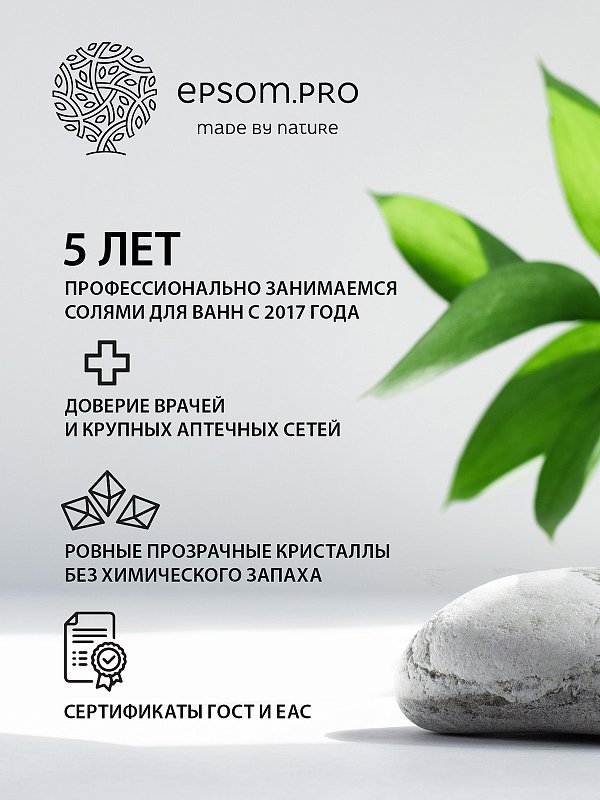 epsom.PRO
made by nature

5 ЛЕТ
ПРОФЕССИОНАЛЬНО ЗАНИМАЕМСЯ СОЛЯМИ ДЛЯ ВАНН С 2017 ГОДА

ДОВЕРИЕ ВРАЧЕЙ И КРУПНЫХ АПТЕЧНЫХ СЕТЕЙ

РОВНЫЕ ПРОЗРАЧНЫЕ КРИСТАЛЛЫ БЕЗ ХИМИЧЕСКОГО ЗАПАХА

СЕРТИФИКАТЫ ГОСТ И ЕАС